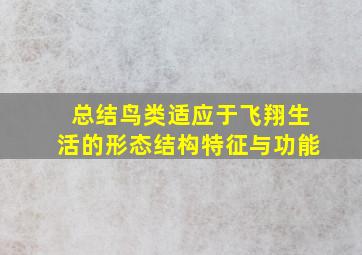 总结鸟类适应于飞翔生活的形态结构特征与功能